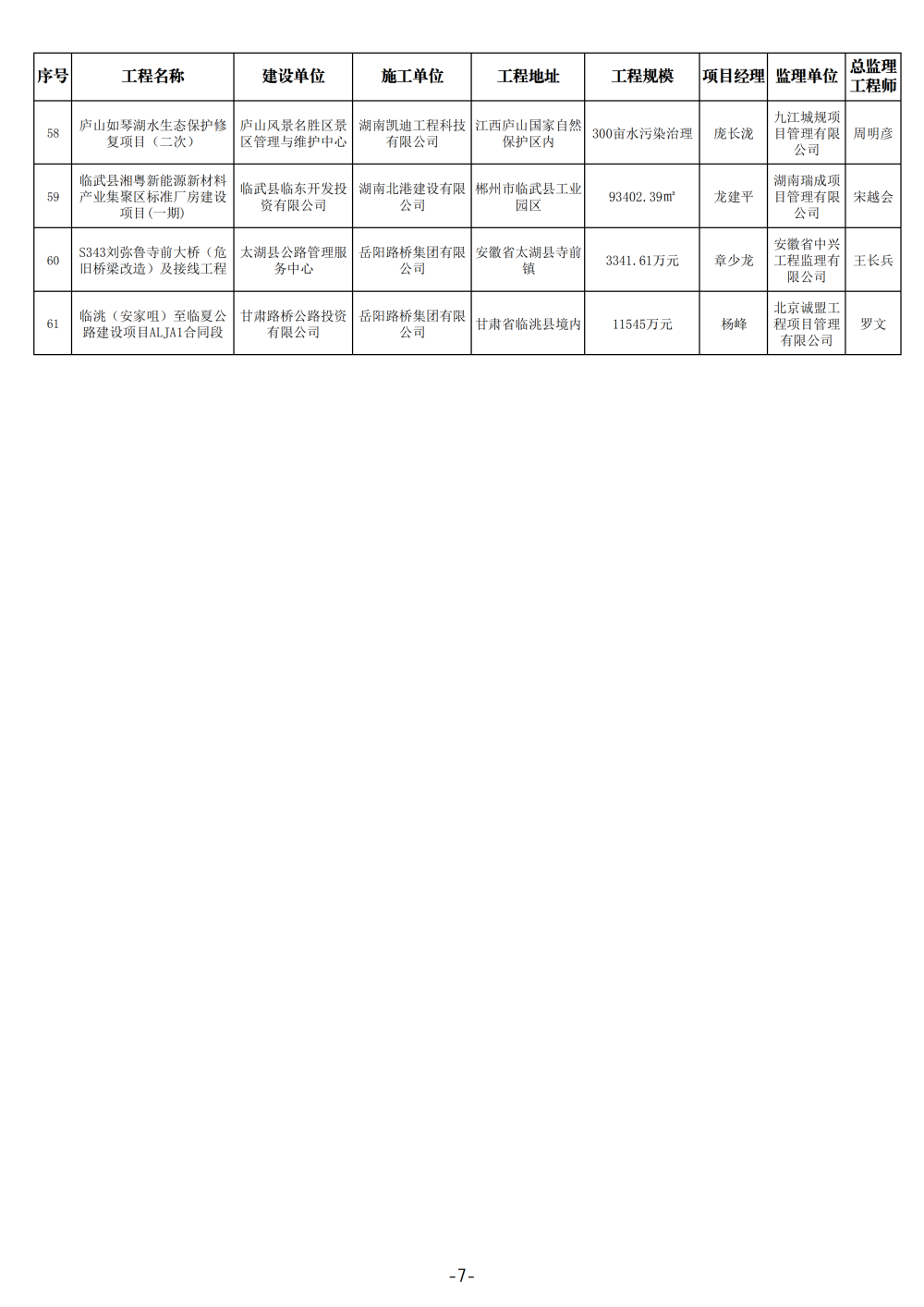 | 序号 | 工程名称 | 建设单位 | 施工单位 | 工程地址 | 工程规模 | 项目经理 | 监理单位 | 总监理工程师 |
|---|---|---|---|---|---|---|---|---|
| 58 | 庐山如琴湖水生态保护修复项目（二次） | 庐山风景名胜区景区管理与维护中心 | 湖南凯迪工程科技有限公司 | 江西庐山国家自然保护区内 | 300亩水污染治理 | 庞长泷 | 九江城规项目管理有限公司 | 周明彦 |
| 59 | 临武县湘粤新能源新材料产业集聚区标准厂房建设项目(一期) | 临武县临东开发投资有限公司 | 湖南北港建设有限公司 | 郴州市临武县工业园区 | 93402.39㎡ | 龙建平 | 湖南瑞成项目管理有限公司 | 宋越会 |
| 60 | S343刘弥鲁寺前大桥（危旧桥梁改造）及接线工程 | 太湖县公路管理服务中心 | 岳阳路桥集团有限公司 | 安徽省太湖县寺前镇 | 3341.61万元 | 章少龙 | 安徽省中兴工程监理有限公司 | 王长兵 |
| 61 | 临洮（安家咀）至临夏公路建设项目ALJA1合同段 | 甘肃路桥公路投资有限公司 | 岳阳路桥集团有限公司 | 甘肃省临洮县境内 | 11545万元 | 杨峰 | 北京诚盟工程项目管理有限公司 | 罗文 |

-7-